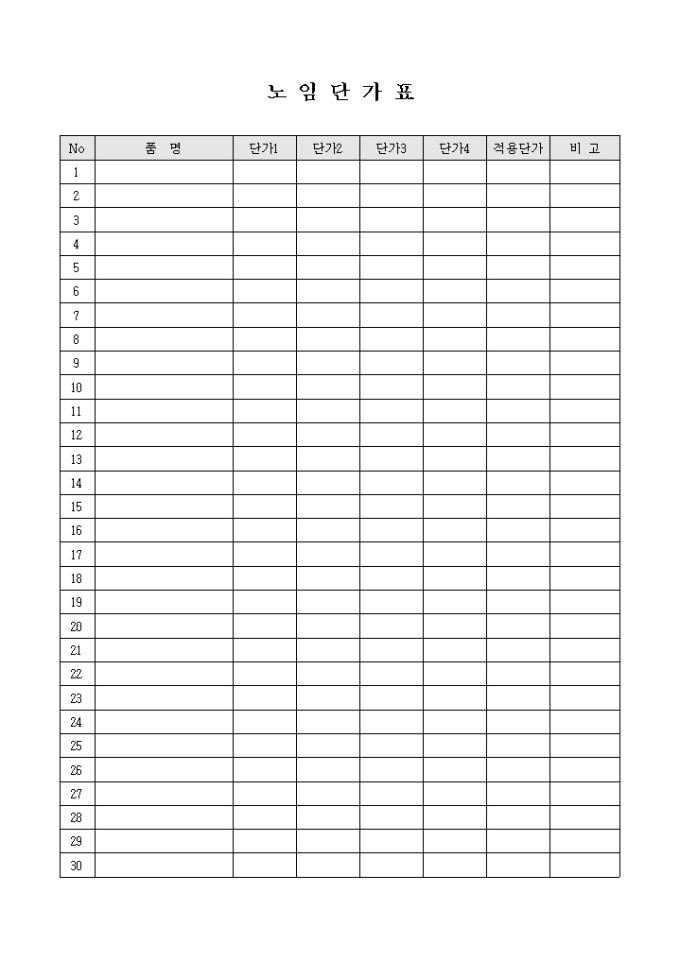 노 임 단 가 표

| No | 품 명 | 단가1 | 단가2 | 단가3 | 단가4 | 적용단가 | 비 고 |
|---|---|---|---|---|---|---|---|
| 1 | | | | | | | |
| 2 | | | | | | | |
| 3 | | | | | | | |
| 4 | | | | | | | |
| 5 | | | | | | | |
| 6 | | | | | | | |
| 7 | | | | | | | |
| 8 | | | | | | | |
| 9 | | | | | | | |
| 10 | | | | | | | |
| 11 | | | | | | | |
| 12 | | | | | | | |
| 13 | | | | | | | |
| 14 | | | | | | | |
| 15 | | | | | | | |
| 16 | | | | | | | |
| 17 | | | | | | | |
| 18 | | | | | | | |
| 19 | | | | | | | |
| 20 | | | | | | | |
| 21 | | | | | | | |
| 22 | | | | | | | |
| 23 | | | | | | | |
| 24 | | | | | | | |
| 25 | | | | | | | |
| 26 | | | | | | | |
| 27 | | | | | | | |
| 28 | | | | | | | |
| 29 | | | | | | | |
| 30 | | | | | | | |